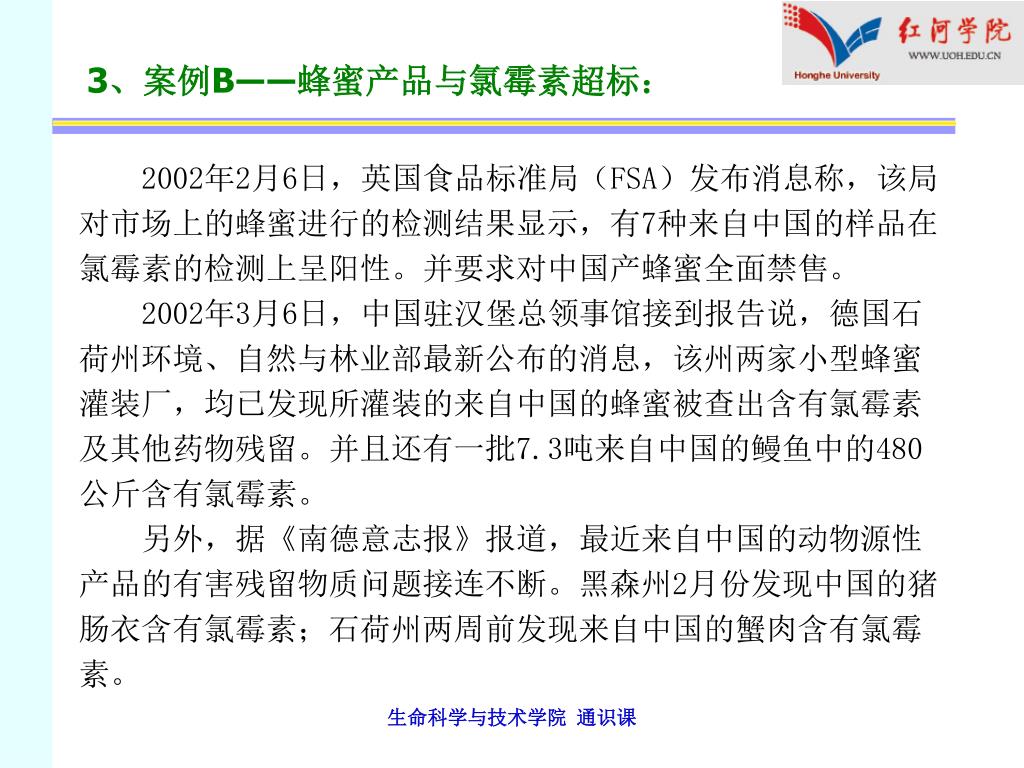 红河学院
WWW.UOH.EDU.CN
Honghe University

3、案例B——蜂蜜产品与氯霉素超标：

2002年2月6日，英国食品标准局（FSA）发布消息称，该局对市场上的蜂蜜进行的检测结果显示，有7种来自中国的样品在氯霉素的检测上呈阳性。并要求对中国产蜂蜜全面禁售。

2002年3月6日，中国驻汉堡总领事馆接到报告说，德国石荷州环境、自然与林业部最新公布的消息，该州两家小型蜂蜜灌装厂，均已发现所灌装的来自中国的蜂蜜被查出含有氯霉素及其他药物残留。并且还有一批7.3吨来自中国的鳗鱼中的480公斤含有氯霉素。

另外，据《南德意志报》报道，最近来自中国的动物源性产品的有害残留物质问题接连不断。黑森州2月份发现中国的猪肠衣含有氯霉素；石荷州两周前发现来自中国的蟹肉含有氯霉素。

生命科学与技术学院 通识课